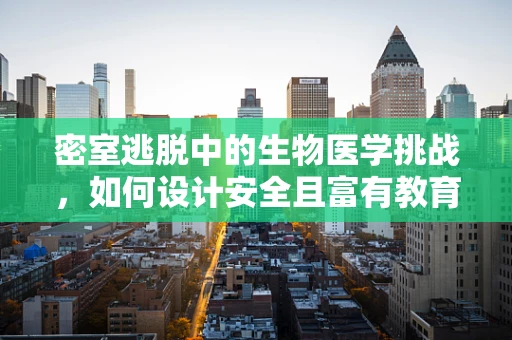 密室逃脱中的生物医学挑战，如何设计安全且富有教育